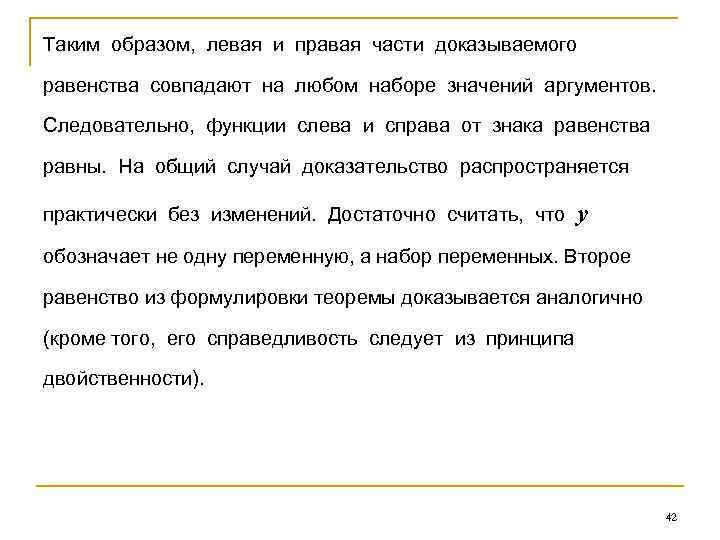 Таким образом, левая и правая части доказываемого равенства совпадают на любом наборе значений аргументов. Следовательно, функции слева и справа от знака равенства равны. На общий случай доказательство распространяется практически без изменений. Достаточно считать, что $y$ обозначает не одну переменную, а набор переменных. Второе равенство из формулировки теоремы доказывается аналогично (кроме того, его справедливость следует из принципа двойственности).

42